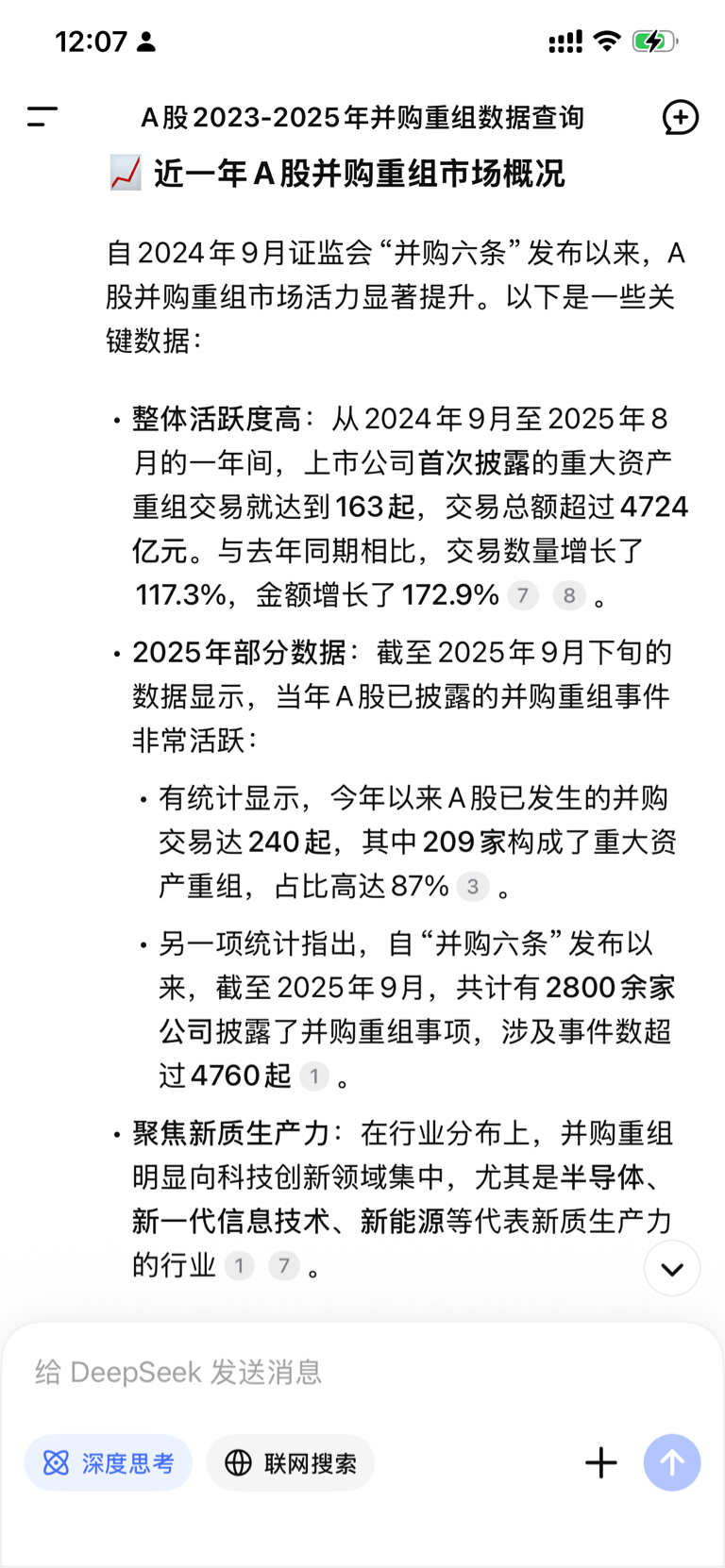 12:07

A股2023-2025年并购重组数据查询

📈 近一年A股并购重组市场概况

自2024年9月证监会“并购六条”发布以来，A股并购重组市场活力显著提升。以下是一些关键数据：

• 整体活跃度高：从2024年9月至2025年8月的一年间，上市公司首次披露的重大资产重组交易就达到163起，交易总额超过4724亿元。与去年同期相比，交易数量增长了117.3%，金额增长了172.9% 7 8 。

• 2025年部分数据：截至2025年9月下旬的数据显示，当年A股已披露的并购重组事件非常活跃：

• 有统计显示，今年以来A股已发生的并购交易达240起，其中209家构成了重大资产重组，占比高达87% 3 。

• 另一项统计指出，自“并购六条”发布以来，截至2025年9月，共计有2800余家公司披露了并购重组事项，涉及事件数超过4760起 1 。

• 聚焦新质生产力：在行业分布上，并购重组明显向科技创新领域集中，尤其是半导体、新一代信息技术、新能源等代表新质生产力的行业 1 7 。

给 DeepSeek 发送消息

深度思考

联网搜索